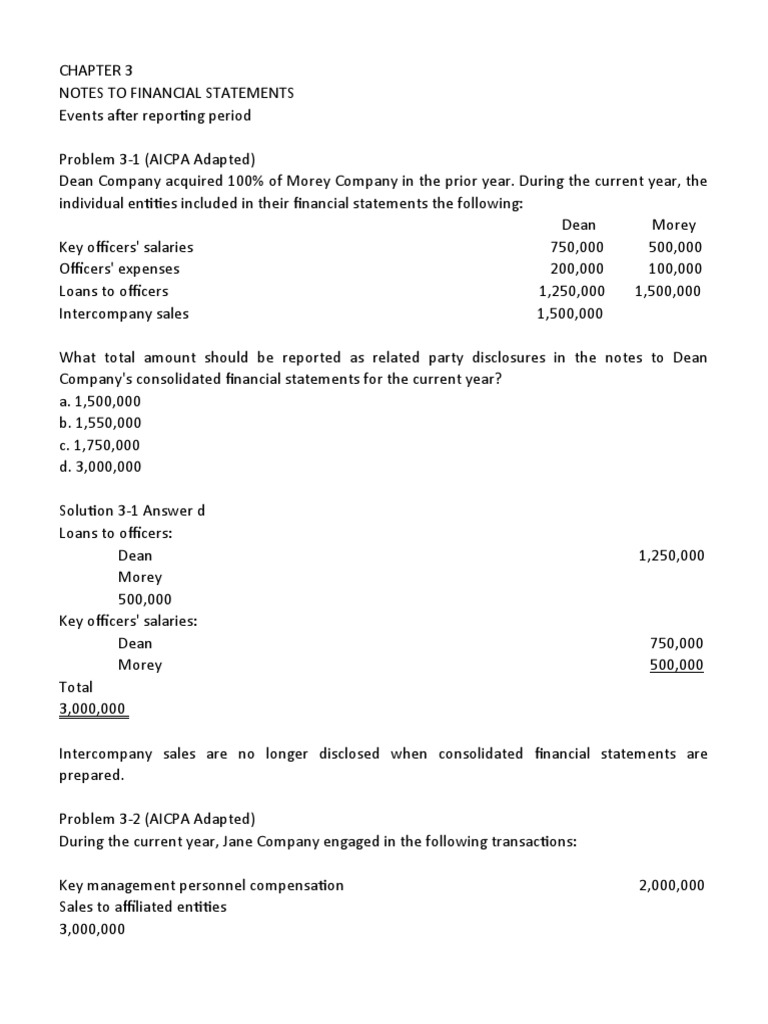 CHAPTER 3
NOTES TO FINANCIAL STATEMENTS
Events after reporting period

Problem 3-1 (AICPA Adapted)
Dean Company acquired 100% of Morey Company in the prior year. During the current year, the individual entities included in their financial statements the following:

| | Dean | Morey |
|---|---|---|
| Key officers' salaries | 750,000 | 500,000 |
| Officers' expenses | 200,000 | 100,000 |
| Loans to officers | 1,250,000 | 1,500,000 |
| Intercompany sales | 1,500,000 | |

What total amount should be reported as related party disclosures in the notes to Dean Company's consolidated financial statements for the current year?
a. 1,500,000
b. 1,550,000
c. 1,750,000
d. 3,000,000

Solution 3-1 Answer d
Loans to officers:
Dean 1,250,000
Morey
500,000
Key officers' salaries:
Dean 750,000
Morey 500,000
Total
3,000,000

Intercompany sales are no longer disclosed when consolidated financial statements are prepared.

Problem 3-2 (AICPA Adapted)
During the current year, Jane Company engaged in the following transactions:

Key management personnel compensation 2,000,000
Sales to affiliated entities
3,000,000